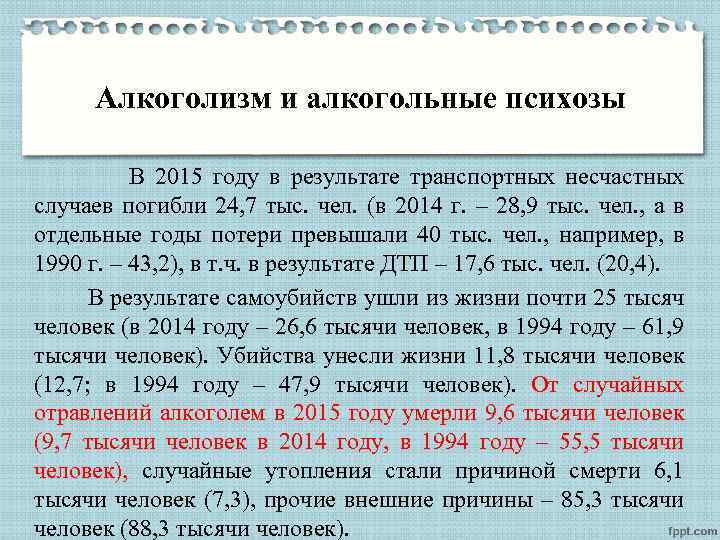 Алкоголизм и алкогольные психозы

В 2015 году в результате транспортных несчастных случаев погибли 24,7 тыс. чел. (в 2014 г. – 28,9 тыс. чел., а в отдельные годы потери превышали 40 тыс. чел., например, в 1990 г. – 43,2), в т.ч. в результате ДТП – 17,6 тыс. чел. (20,4).

В результате самоубийств ушли из жизни почти 25 тысяч человек (в 2014 году – 26,6 тысячи человек, в 1994 году – 61,9 тысячи человек). Убийства унесли жизни 11,8 тысячи человек (12,7; в 1994 году – 47,9 тысячи человек). От случайных отравлений алкоголем в 2015 году умерли 9,6 тысячи человек (9,7 тысячи человек в 2014 году, в 1994 году – 55,5 тысячи человек), случайные утопления стали причиной смерти 6,1 тысячи человек (7,3), прочие внешние причины – 85,3 тысячи человек (88,3 тысячи человек).

fppt.com